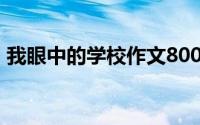 我眼中的学校作文800